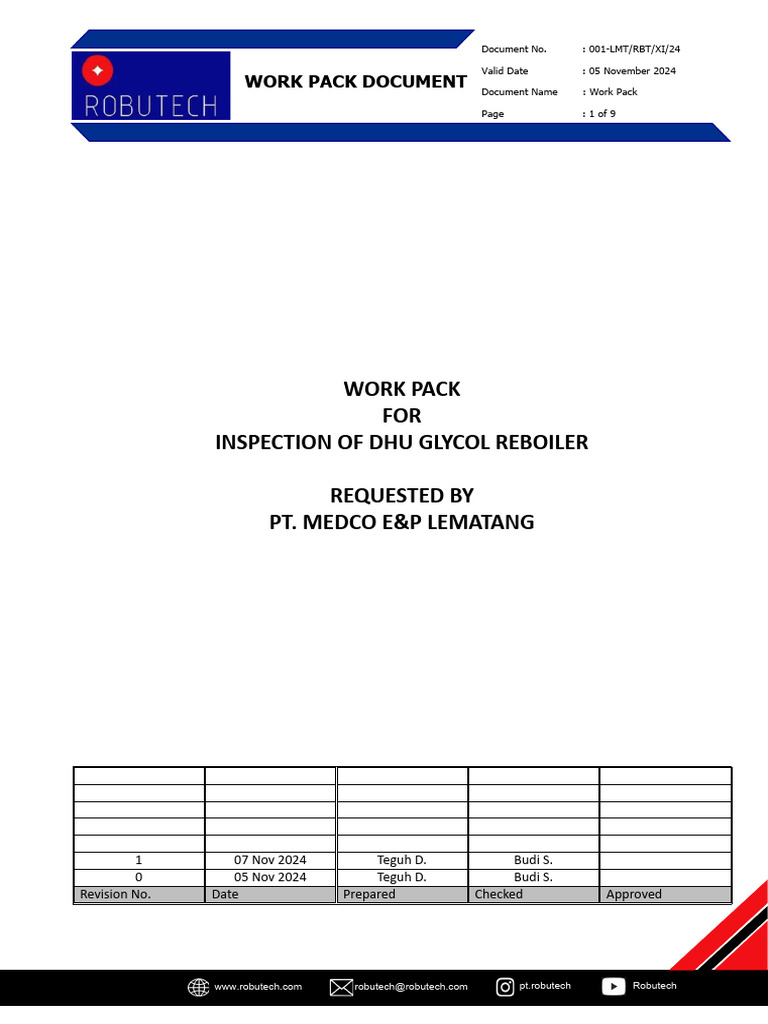 ROBUTECH

WORK PACK DOCUMENT

Document No. : 001-LMT/RBT/XI/24
Valid Date : 05 November 2024
Document Name : Work Pack
Page : 1 of 9

WORK PACK
FOR
INSPECTION OF DHU GLYCOL REBOILER

REQUESTED BY
PT. MEDCO E&P LEMATANG

| | | | | |
|---|---|---|---|---|
| | | | | |
| | | | | |
| | | | | |
| | | | | |
| 1 | 07 Nov 2024 | Teguh D. | Budi S. | |
| 0 | 05 Nov 2024 | Teguh D. | Budi S. | |
| Revision No. | Date | Prepared | Checked | Approved |

www.robutech.com robutech@robutech.com pt.robutech Robutech